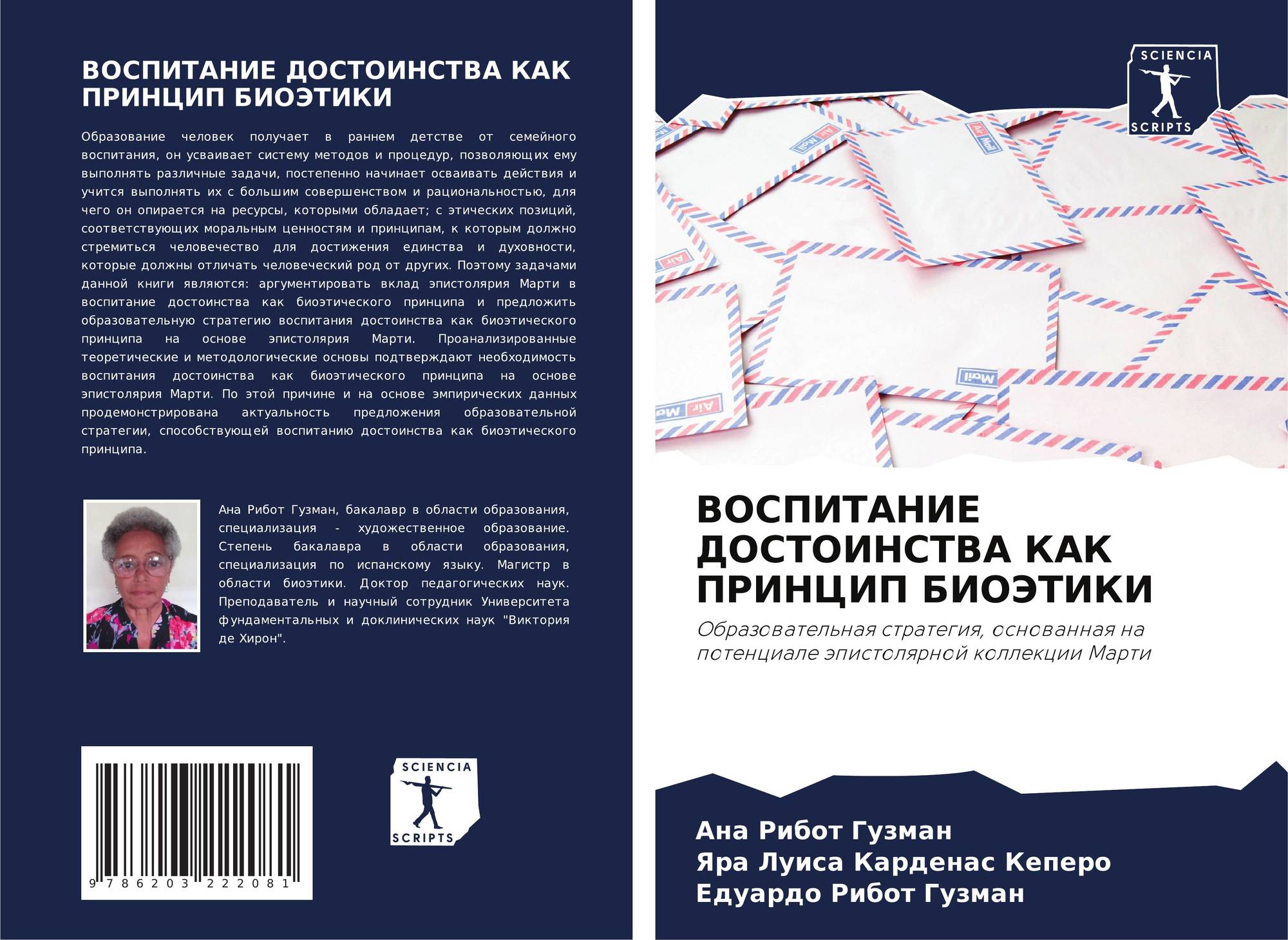 ВОСПИТАНИЕ ДОСТОИНСТВА КАК ПРИНЦИП БИОЭТИКИ

Образование человек получает в раннем детстве от семейного воспитания, он усваивает систему методов и процедур, позволяющих ему выполнять различные задачи, постепенно начинает осваивать действия и учится выполнять их с большим совершенством и рациональностью, для чего он опирается на ресурсы, которыми обладает; с этических позиций, соответствующих моральным ценностям и принципам, к которым должно стремиться человечество для достижения единства и духовности, которые должны отличать человеческий род от других. Поэтому задачами данной книги являются: аргументировать вклад эпистолярия Марти в воспитание достоинства как биоэтического принципа и предложить образовательную стратегию воспитания достоинства как биоэтического принципа на основе эпистолярия Марти. Проанализированные теоретические и методологические основы подтверждают необходимость воспитания достоинства как биоэтического принципа на основе эпистолярия Марти. По этой причине и на основе эмпирических данных продемонстрирована актуальность предложения образовательной стратегии, способствующей воспитанию достоинства как биоэтического принципа.

Ана Рибот Гузман, бакалавр в области образования, специализация - художественное образование. Степень бакалавра в области образования, специализация по испанскому языку. Магистр в области биоэтики. Доктор педагогических наук. Преподаватель и научный сотрудник Университета фундаментальных и доклинических наук "Виктория де Хирон".

9 786203 222081

SCIENCIA
SCRIPTS

SCIENCIA
SCRIPTS

ВОСПИТАНИЕ ДОСТОИНСТВА КАК ПРИНЦИП БИОЭТИКИ

Образовательная стратегия, основанная на потенциале эпистолярной коллекции Марти

Ана Рибот Гузман
Яра Луиса Карденас Кеперо
Едуардо Рибот Гузман